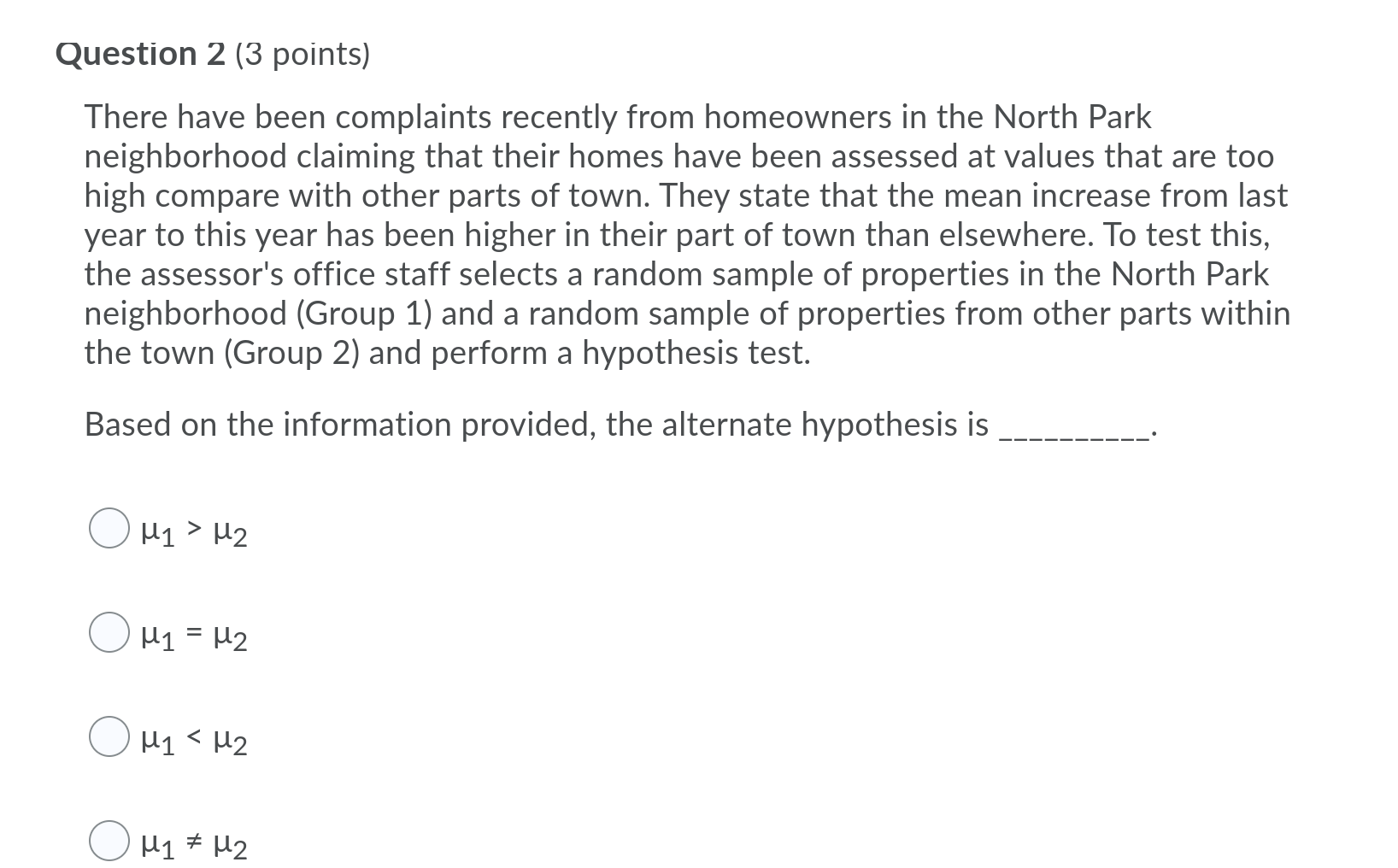 Question 2 (3 points)

There have been complaints recently from homeowners in the North Park neighborhood claiming that their homes have been assessed at values that are too high compare with other parts of town. They state that the mean increase from last year to this year has been higher in their part of town than elsewhere. To test this, the assessor's office staff selects a random sample of properties in the North Park neighborhood (Group 1) and a random sample of properties from other parts within the town (Group 2) and perform a hypothesis test.

Based on the information provided, the alternate hypothesis is __________.

$\mu_1 > \mu_2$

$\mu_1 = \mu_2$

$\mu_1 < \mu_2$

$\mu_1 \neq \mu_2$